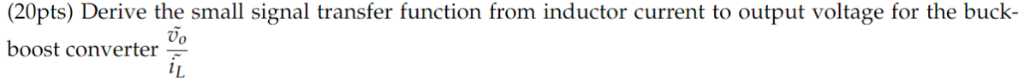 (20pts) Derive the small signal transfer function from inductor current to output voltage for the buck-boost converter $\frac{\tilde{v}_o}{\tilde{i}_L}$